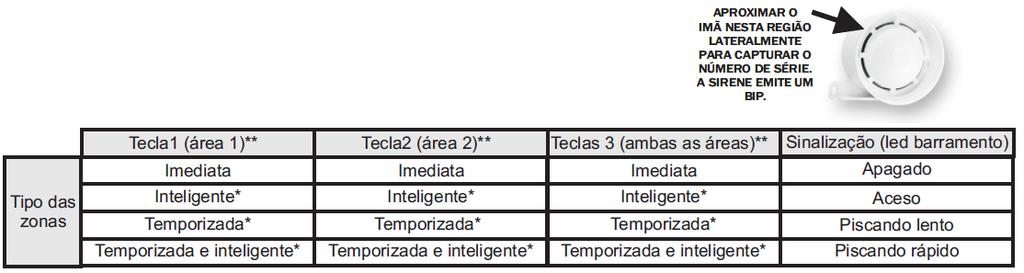 APROXIMAR O IMÃ NESTA REGIÃO LATERALMENTE PARA CAPTURAR O NÚMERO DE SÉRIE. A SIRENE EMITE UM BIP.

| | Tecla1 (área 1)** | Tecla2 (área 2)** | Teclas 3 (ambas as áreas)** | Sinalização (led barramento) |
|---|---|---|---|---|
| Tipo das zonas | Imediata | Imediata | Imediata | Apagado |
| | Inteligente* | Inteligente* | Inteligente* | Aceso |
| | Temporizada* | Temporizada* | Temporizada* | Piscando lento |
| | Temporizada e inteligente* | Temporizada e inteligente* | Temporizada e inteligente* | Piscando rápido |